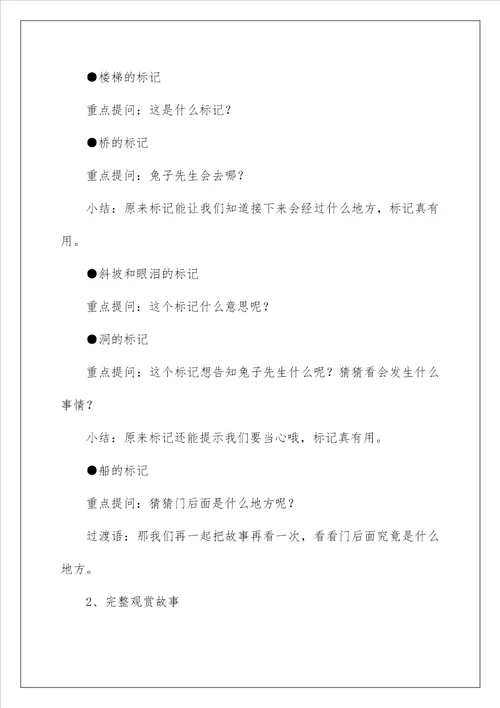 ●楼梯的标记

重点提问：这是什么标记？

●桥的标记

重点提问：兔子先生会去哪？

小结：原来标记能让我们知道接下来会经过什么地方，标记真有用。

●斜坡和眼泪的标记

重点提问：这个标记什么意思呢？

●洞的标记

重点提问：这个标记想告知兔子先生什么呢？猜猜看会发生什么事情？

小结：原来标记还能提示我们要当心哦，标记真有用。

●船的标记

重点提问：猜猜门后面是什么地方呢？

过渡语：那我们再一起把故事再看一次，看看门后面究竟是什么地方。

2、完整观赏故事